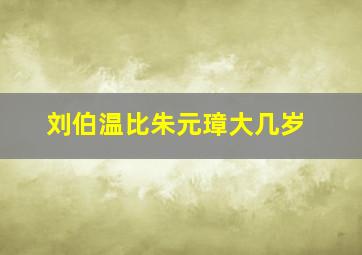 刘伯温比朱元璋大几岁